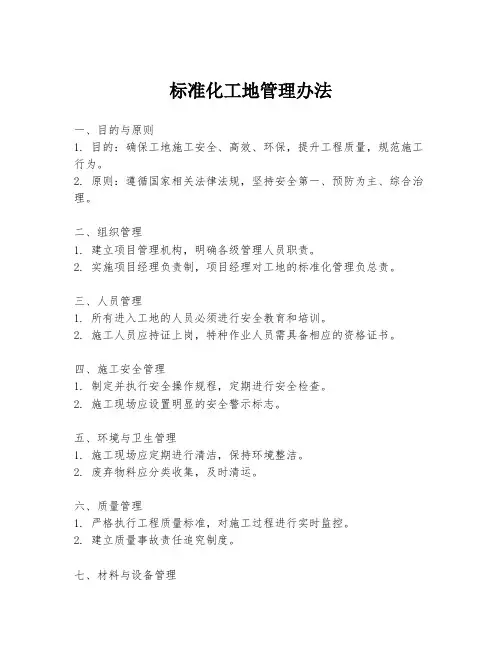 标准化工地管理办法

一、目的与原则
1. 目的：确保工地施工安全、高效、环保，提升工程质量，规范施工行为。
2. 原则：遵循国家相关法律法规，坚持安全第一、预防为主、综合治理。

二、组织管理
1. 建立项目管理机构，明确各级管理人员职责。
2. 实施项目经理负责制，项目经理对工地的标准化管理负总责。

三、人员管理
1. 所有进入工地的人员必须进行安全教育和培训。
2. 施工人员应持证上岗，特种作业人员需具备相应的资格证书。

四、施工安全管理
1. 制定并执行安全操作规程，定期进行安全检查。
2. 施工现场应设置明显的安全警示标志。

五、环境与卫生管理
1. 施工现场应定期进行清洁，保持环境整洁。
2. 废弃物料应分类收集，及时清运。

六、质量管理
1. 严格执行工程质量标准，对施工过程进行实时监控。
2. 建立质量事故责任追究制度。

七、材料与设备管理